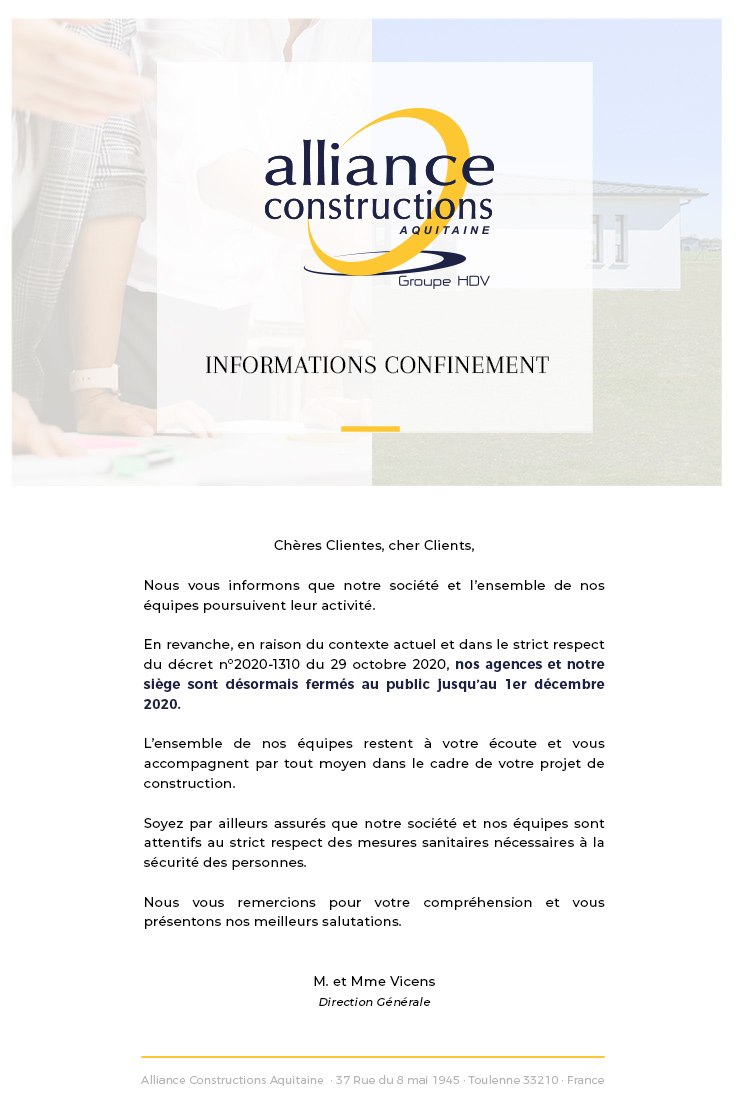 alliance constructions AQUITAINE

Groupe HDV

INFORMATIONS CONFINEMENT

Chères Clientes, cher Clients,

Nous vous informons que notre société et l'ensemble de nos équipes poursuivent leur activité.

En revanche, en raison du contexte actuel et dans le strict respect du décret n°2020-1310 du 29 octobre 2020, nos agences et notre siège sont désormais fermés au public jusqu'au 1er décembre 2020.

L'ensemble de nos équipes restent à votre écoute et vous accompagnent par tout moyen dans le cadre de votre projet de construction.

Soyez par ailleurs assurés que notre société et nos équipes sont attentifs au strict respect des mesures sanitaires nécessaires à la sécurité des personnes.

Nous vous remercions pour votre compréhension et vous présentons nos meilleurs salutations.

M. et Mme Vicens
Direction Générale

Alliance Constructions Aquitaine · 37 Rue du 8 mai 1945 · Toulenne 33210 · France